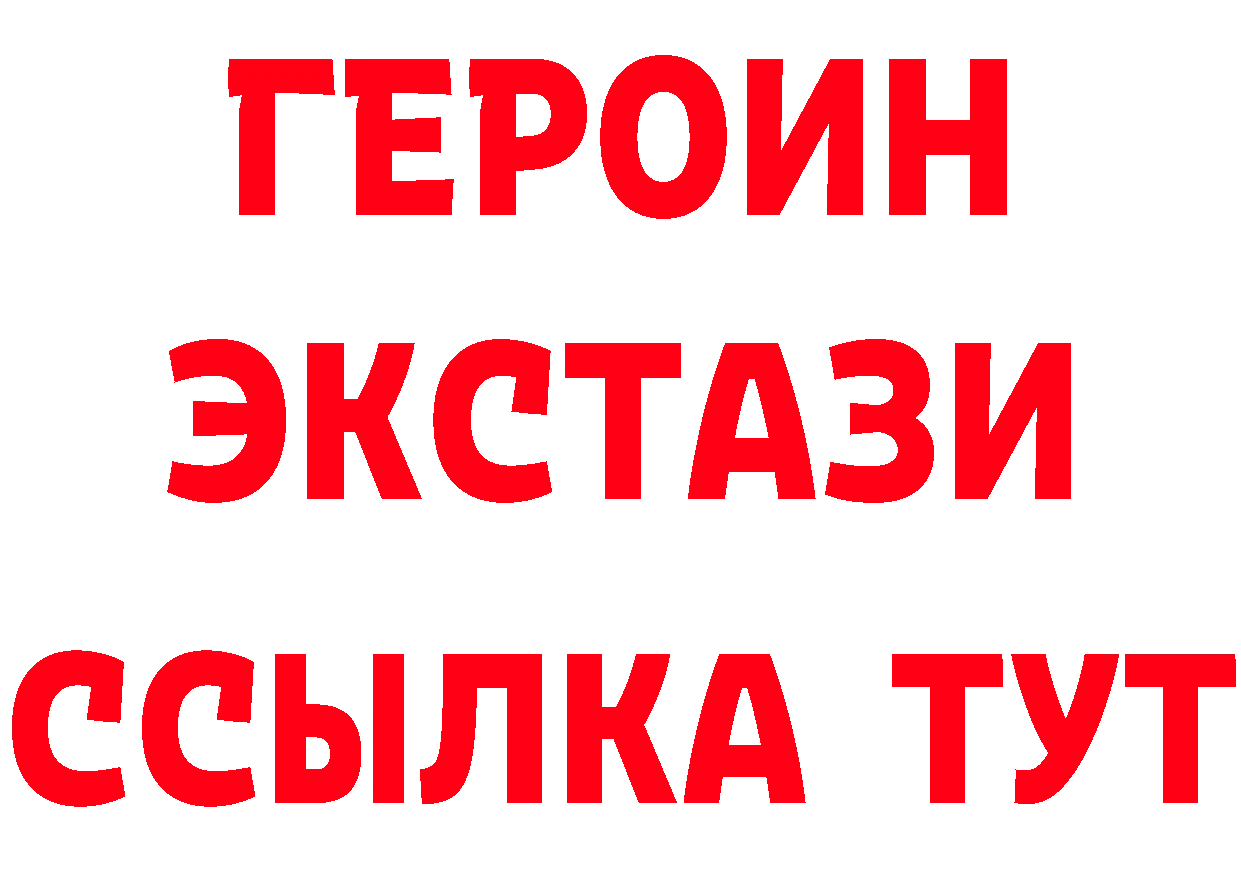 ГЕРОИН
ЭКСТАЗИ
ССЫЛКА ТУТ